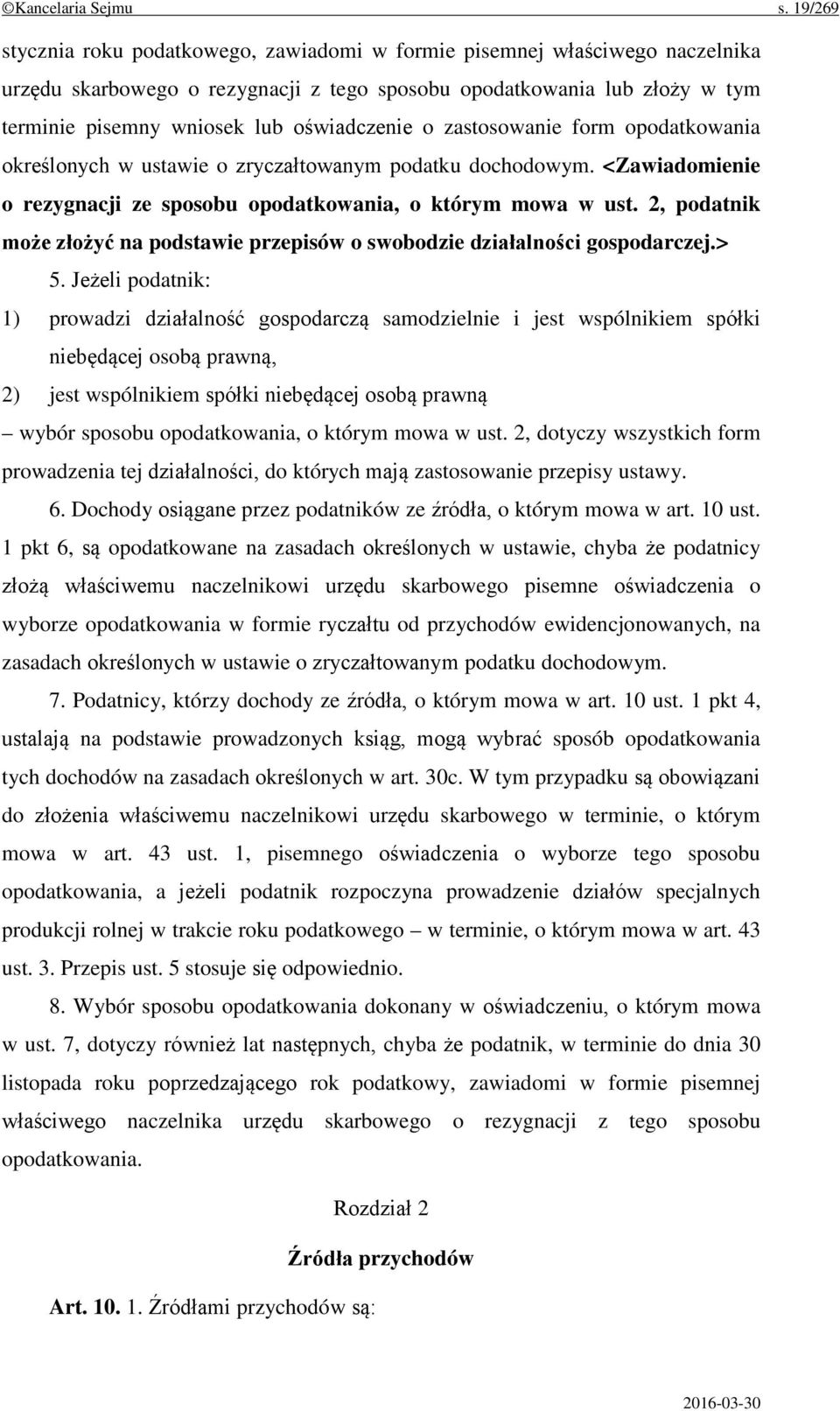 ©Kancelaria Sejmu s. 19/269

stycznia roku podatkowego, zawiadomi w formie pisemnej właściwego naczelnika urzędu skarbowego o rezygnacji z tego sposobu opodatkowania lub złoży w tym terminie pisemny wniosek lub oświadczenie o zastosowanie form opodatkowania określonych w ustawie o zryczałtowanym podatku dochodowym. <Zawiadomienie o rezygnacji ze sposobu opodatkowania, o którym mowa w ust. 2, podatnik może złożyć na podstawie przepisów o swobodzie działalności gospodarczej.>

5. Jeżeli podatnik:

1) prowadzi działalność gospodarczą samodzielnie i jest wspólnikiem spółki niebędącej osobą prawną,

2) jest wspólnikiem spółki niebędącej osobą prawną

– wybór sposobu opodatkowania, o którym mowa w ust. 2, dotyczy wszystkich form prowadzenia tej działalności, do których mają zastosowanie przepisy ustawy.

6. Dochody osiągane przez podatników ze źródła, o którym mowa w art. 10 ust. 1 pkt 6, są opodatkowane na zasadach określonych w ustawie, chyba że podatnicy złożą właściwemu naczelnikowi urzędu skarbowego pisemne oświadczenia o wyborze opodatkowania w formie ryczałtu od przychodów ewidencjonowanych, na zasadach określonych w ustawie o zryczałtowanym podatku dochodowym.

7. Podatnicy, którzy dochody ze źródła, o którym mowa w art. 10 ust. 1 pkt 4, ustalają na podstawie prowadzonych ksiąg, mogą wybrać sposób opodatkowania tych dochodów na zasadach określonych w art. 30c. W tym przypadku są obowiązani do złożenia właściwemu naczelnikowi urzędu skarbowego w terminie, o którym mowa w art. 43 ust. 1, pisemnego oświadczenia o wyborze tego sposobu opodatkowania, a jeżeli podatnik rozpoczyna prowadzenie działów specjalnych produkcji rolnej w trakcie roku podatkowego – w terminie, o którym mowa w art. 43 ust. 3. Przepis ust. 5 stosuje się odpowiednio.

8. Wybór sposobu opodatkowania dokonany w oświadczeniu, o którym mowa w ust. 7, dotyczy również lat następnych, chyba że podatnik, w terminie do dnia 30 listopada roku poprzedzającego rok podatkowy, zawiadomi w formie pisemnej właściwego naczelnika urzędu skarbowego o rezygnacji z tego sposobu opodatkowania.

Rozdział 2

Źródła przychodów

Art. 10. 1. Źródłami przychodów są:

2016-03-30